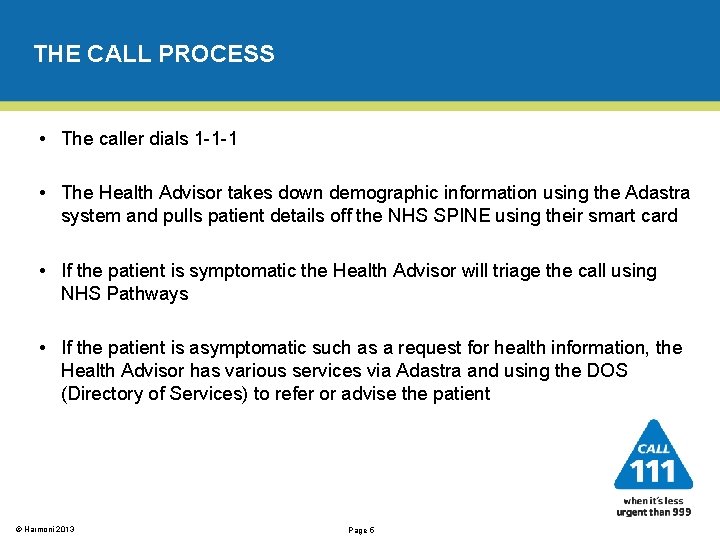 THE CALL PROCESS

• The caller dials 1-1-1

• The Health Advisor takes down demographic information using the Adastra system and pulls patient details off the NHS SPINE using their smart card

• If the patient is symptomatic the Health Advisor will triage the call using NHS Pathways

• If the patient is asymptomatic such as a request for health information, the Health Advisor has various services via Adastra and using the DOS (Directory of Services) to refer or advise the patient

CALL
111
when it's less urgent than 999

© Harmoni 2013

Page 6